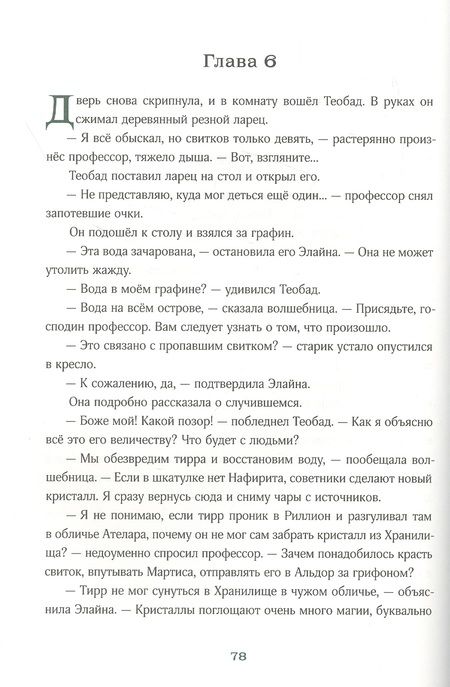 Глава 6

Дверь снова скрипнула, и в комнату вошёл Теобад. В руках он сжимал деревянный резной ларец.

— Я всё обыскал, но свитков только девять, — растерянно произнёс профессор, тяжело дыша. — Вот, взгляните...

Теобад поставил ларец на стол и открыл его.

— Не представляю, куда мог деться ещё один... — профессор снял запотевшие очки.

Он подошёл к столу и взялся за графин.

— Эта вода зачарована, — остановила его Элайна. — Она не может утолить жажду.

— Вода в моём графине? — удивился Теобад.

— Вода на всём острове, — сказала волшебница. — Присядьте, господин профессор. Вам следует узнать о том, что произошло.

— Это связано с пропавшим свитком? — старик устало опустился в кресло.

— К сожалению, да, — подтвердила Элайна.

Она подробно рассказала о случившемся.

— Боже мой! Какой позор! — побледнел Теобад. — Как я объясню всё это его величеству? Что будет с людьми?

— Мы обезвредим тирра и восстановим воду, — пообещала волшебница. — Если в шкатулке нет Нафирита, советники сделают новый кристалл. Я сразу вернусь сюда и сниму чары с источников.

— Я не понимаю, если тирр проник в Риллион и разгуливал там в обличье Ателара, почему он не мог сам забрать кристалл из Хранилища? — недоуменно спросил профессор. — Зачем понадобилось красть свиток, впутывать Мартиса, отправлять его в Альдор за грифоном?

— Тирр не мог сунуться в Хранилище в чужом обличье, — объяснила Элайна. — Кристаллы поглощают очень много магии, буквально

78